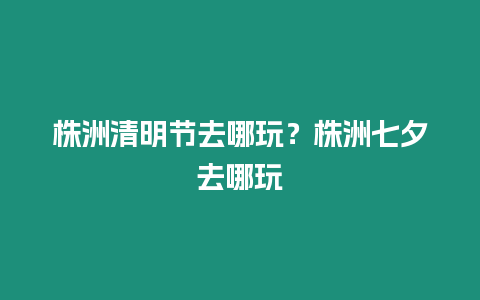 株洲清明节去哪玩？株洲七夕去哪玩